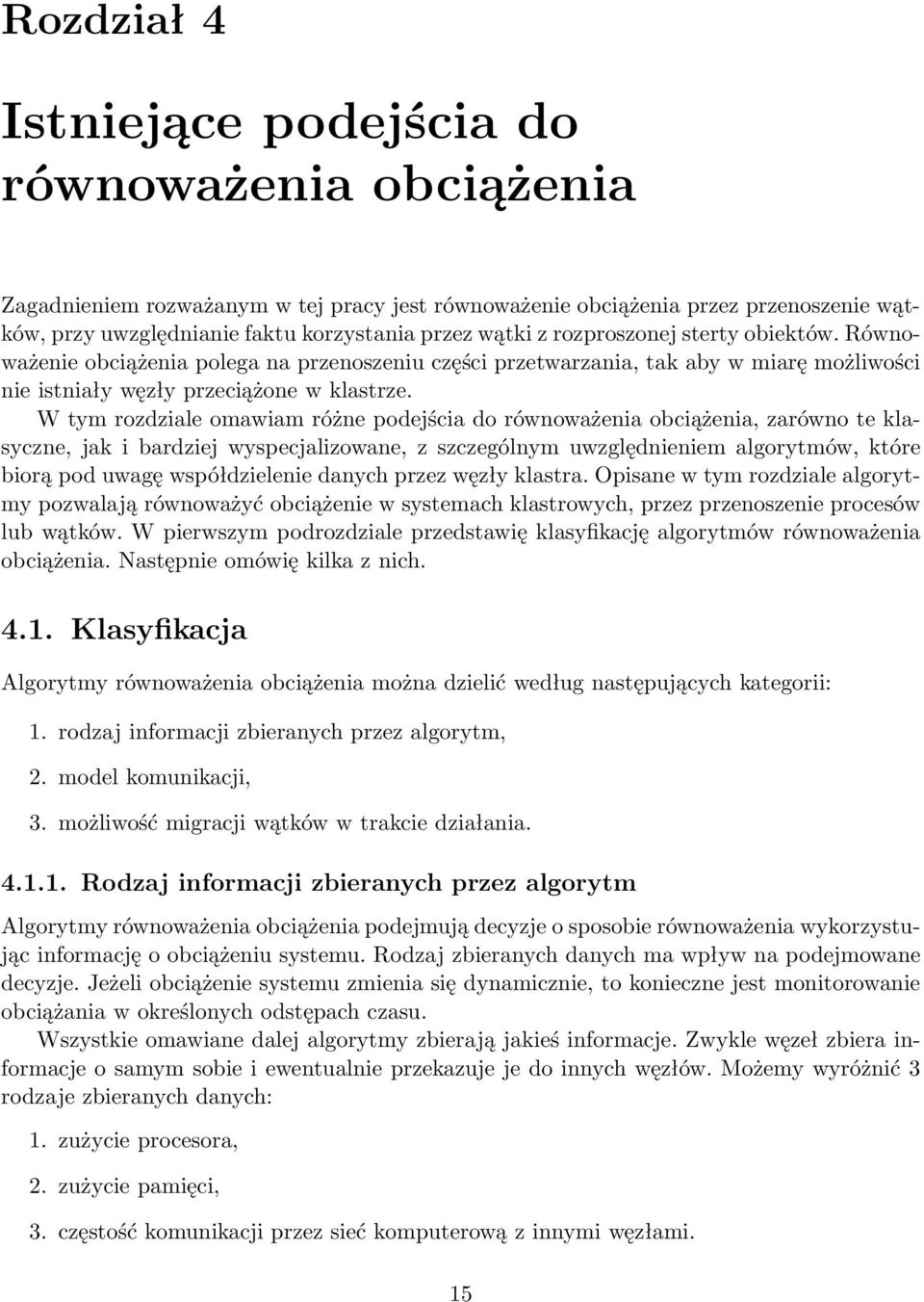 Rozdział 4

Istniejące podejścia do równoważenia obciążenia

Zagadnieniem rozważanym w tej pracy jest równoważenie obciążenia przez przenoszenie wątków, przy uwzględnianie faktu korzystania przez wątki z rozproszonej sterty obiektów. Równoważenie obciążenia polega na przenoszeniu części przetwarzania, tak aby w miarę możliwości nie istniały węzły przeciążone w klastrze.

W tym rozdziale omawiam różne podejścia do równoważenia obciążenia, zarówno te klasyczne, jak i bardziej wyspecjalizowane, z szczególnym uwzględnieniem algorytmów, które biorą pod uwagę współdzielenie danych przez węzły klastra. Opisane w tym rozdziale algorytmy pozwalają równoważyć obciążenie w systemach klastrowych, przez przenoszenie procesów lub wątków. W pierwszym podrozdziale przedstawię klasyfikację algorytmów równoważenia obciążenia. Następnie omówię kilka z nich.

4.1. Klasyfikacja

Algorytmy równoważenia obciążenia można dzielić według następujących kategorii:

1. rodzaj informacji zbieranych przez algorytm,

2. model komunikacji,

3. możliwość migracji wątków w trakcie działania.

4.1.1. Rodzaj informacji zbieranych przez algorytm

Algorytmy równoważenia obciążenia podejmują decyzje o sposobie równoważenia wykorzystując informację o obciążeniu systemu. Rodzaj zbieranych danych ma wpływ na podejmowane decyzje. Jeżeli obciążenie systemu zmienia się dynamicznie, to konieczne jest monitorowanie obciążania w określonych odstępach czasu.

Wszystkie omawiane dalej algorytmy zbierają jakieś informacje. Zwykle węzeł zbiera informacje o samym sobie i ewentualnie przekazuje je do innych węzłów. Możemy wyróżnić 3 rodzaje zbieranych danych:

1. zużycie procesora,

2. zużycie pamięci,

3. częstość komunikacji przez sieć komputerową z innymi węzłami.

15